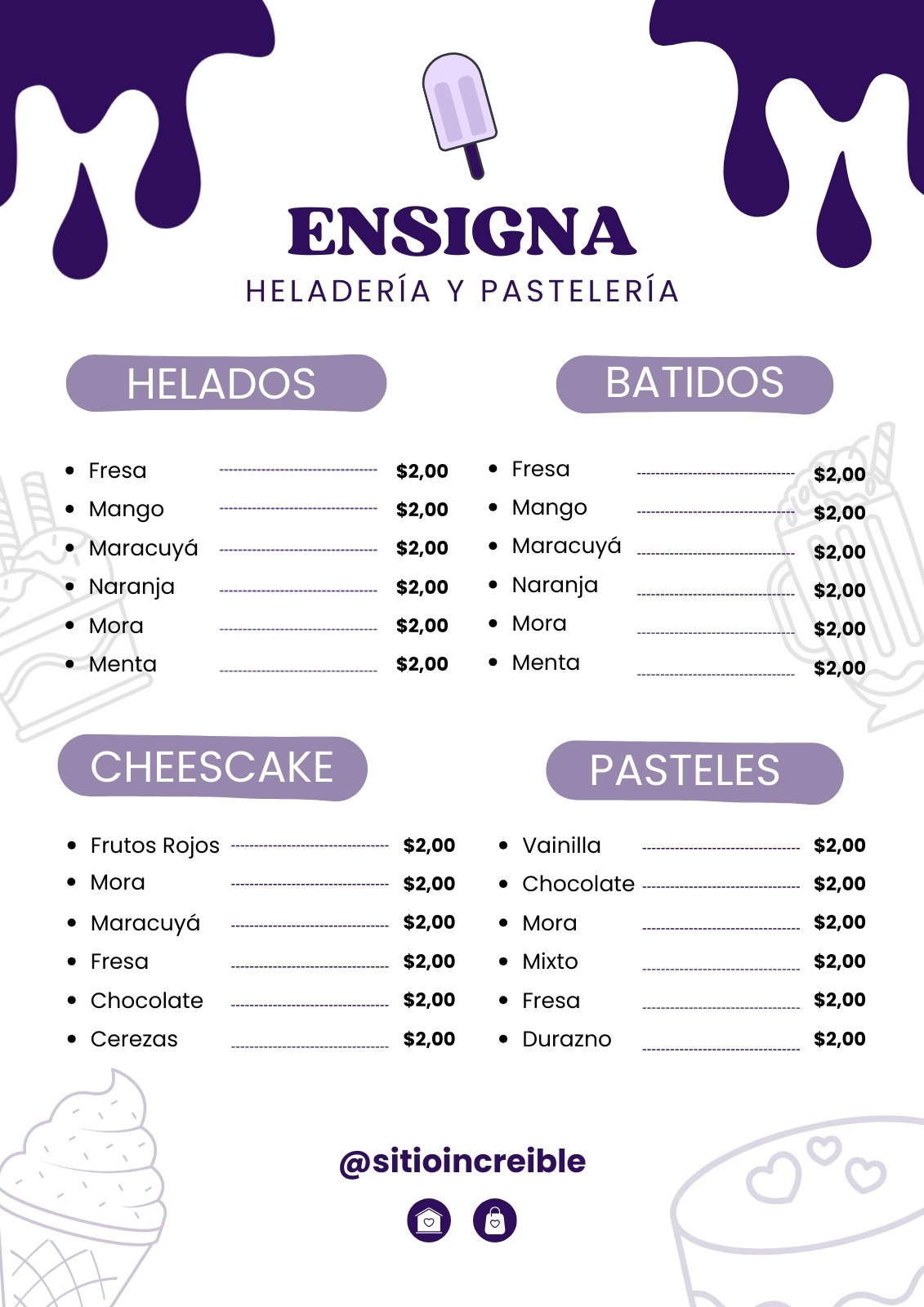 ENSIGNA
HELADERÍA Y PASTELERÍA

HELADOS

• Fresa $2,00
• Mango $2,00
• Maracuyá $2,00
• Naranja $2,00
• Mora $2,00
• Menta $2,00

BATIDOS

• Fresa $2,00
• Mango $2,00
• Maracuyá $2,00
• Naranja $2,00
• Mora $2,00
• Menta $2,00

CHEESCAKE

• Frutos Rojos $2,00
• Mora $2,00
• Maracuyá $2,00
• Fresa $2,00
• Chocolate $2,00
• Cerezas $2,00

PASTELES

• Vainilla $2,00
• Chocolate $2,00
• Mora $2,00
• Mixto $2,00
• Fresa $2,00
• Durazno $2,00

@sitioincreible